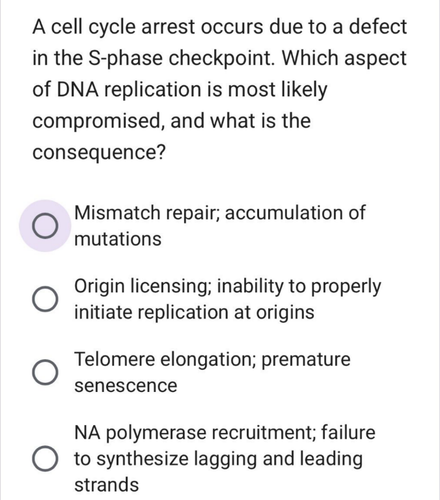 A cell cycle arrest occurs due to a defect in the S-phase checkpoint. Which aspect of DNA replication is most likely compromised, and what is the consequence?

Mismatch repair; accumulation of mutations

Origin licensing; inability to properly initiate replication at origins

Telomere elongation; premature senescence

NA polymerase recruitment; failure to synthesize lagging and leading strands